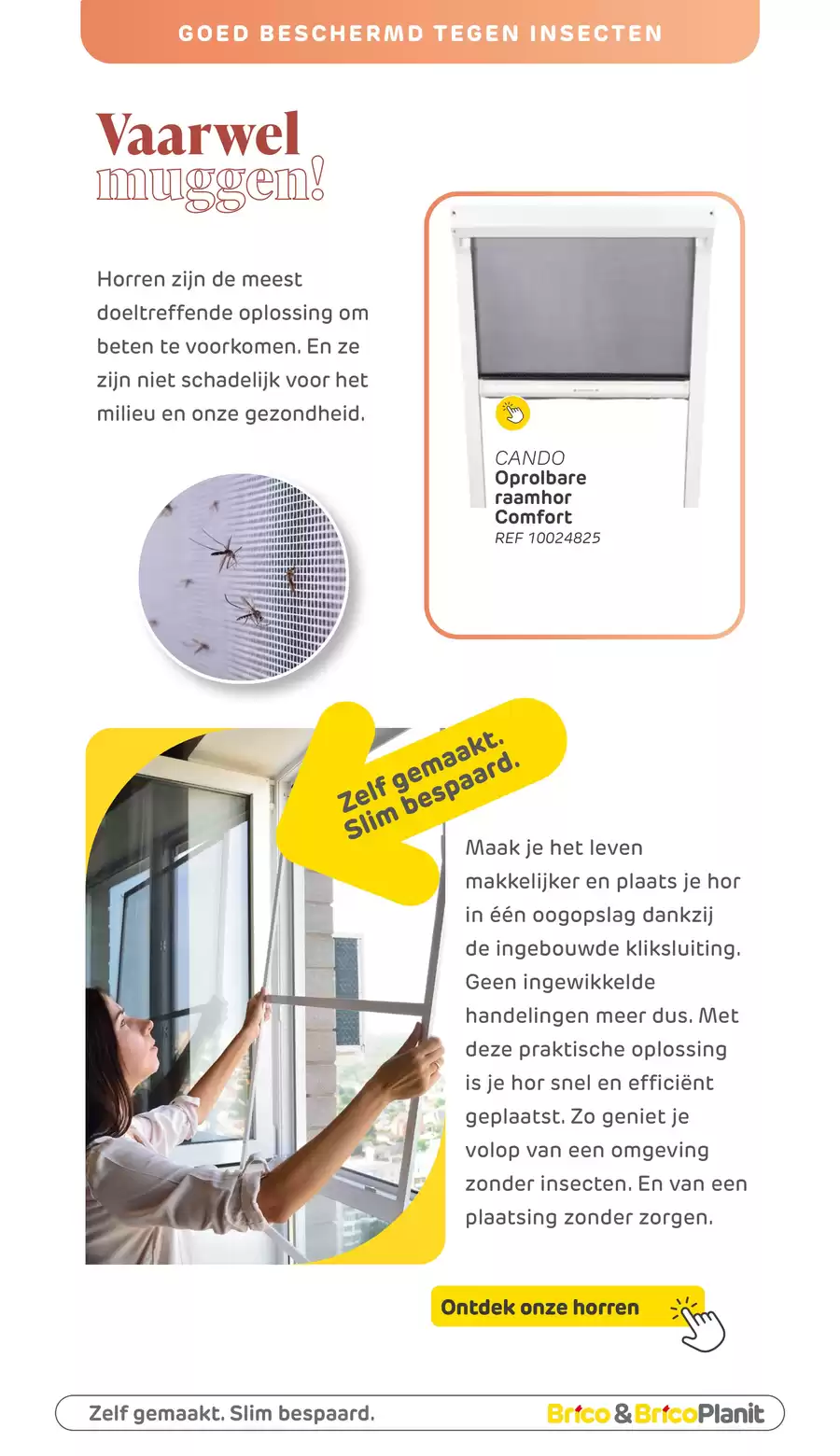 GOED BESCHERMD TEGEN INSECTEN

Vaarwel muggen!

Horren zijn de meest doeltreffende oplossing om beten te voorkomen. En ze zijn niet schadelijk voor het milieu en onze gezondheid.

CANDO
Oprolbare raamhor Comfort
REF 10024825

Zelf gemaakt. Slim bespaard.

Maak je het leven makkelijker en plaats je hor in één oogopslag dankzij de ingebouwde kliksluiting. Geen ingewikkelde handelingen meer dus. Met deze praktische oplossing is je hor snel en efficiënt geplaatst. Zo geniet je volop van een omgeving zonder insecten. En van een plaatsing zonder zorgen.

Ontdek onze horren

Zelf gemaakt. Slim bespaard.

Brico & BricoPlanit